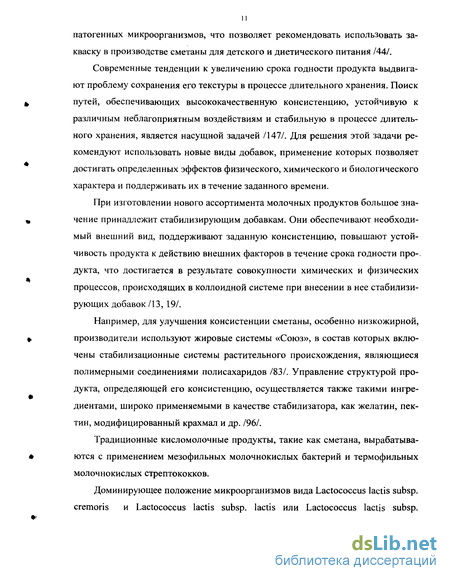 11

патогенных микроорганизмов, что позволяет рекомендовать использовать закваску в производстве сметаны для детского и диетического питания /44/.

Современные тенденции к увеличению срока годности продукта выдвигают проблему сохранения его текстуры в процессе длительного хранения. Поиск путей, обеспечивающих высококачественную консистенцию, устойчивую к различным неблагоприятным воздействиям и стабильную в процессе длительного хранения, является насущной задачей /147/. Для решения этой задачи рекомендуют использовать новые виды добавок, применение которых позволяет достигать определенных эффектов физического, химического и биологического характера и поддерживать их в течение заданного времени.

При изготовлении нового ассортимента молочных продуктов большое значение принадлежит стабилизирующим добавкам. Они обеспечивают необходимый внешний вид, поддерживают заданную консистенцию, повышают устойчивость продукта к действию внешних факторов в течение срока годности продукта, что достигается в результате совокупности химических и физических процессов, происходящих в коллоидной системе при внесении в нее стабилизирующих добавок /13, 19/.

Например, для улучшения консистенции сметаны, особенно низкожирной, производители используют жировые системы «Союз», в состав которых включены стабилизационные системы растительного происхождения, являющиеся полимерными соединениями полисахаридов /83/. Управление структурой продукта, определяющей его консистенцию, осуществляется также такими ингредиентами, широко применяемыми в качестве стабилизатора, как желатин, пектин, модифицированный крахмал и др. /96/.

Традиционные кисломолочные продукты, такие как сметана, вырабатываются с применением мезофильных молочнокислых бактерий и термофильных молочнокислых стрептококков.

Доминирующее положение микроорганизмов вида Lactococcus lactis subsp. cremoris и Lactococcus lactis subsp. lactis или Lactococcus lactis subsp.

dsLib.net
библиотека диссертаций